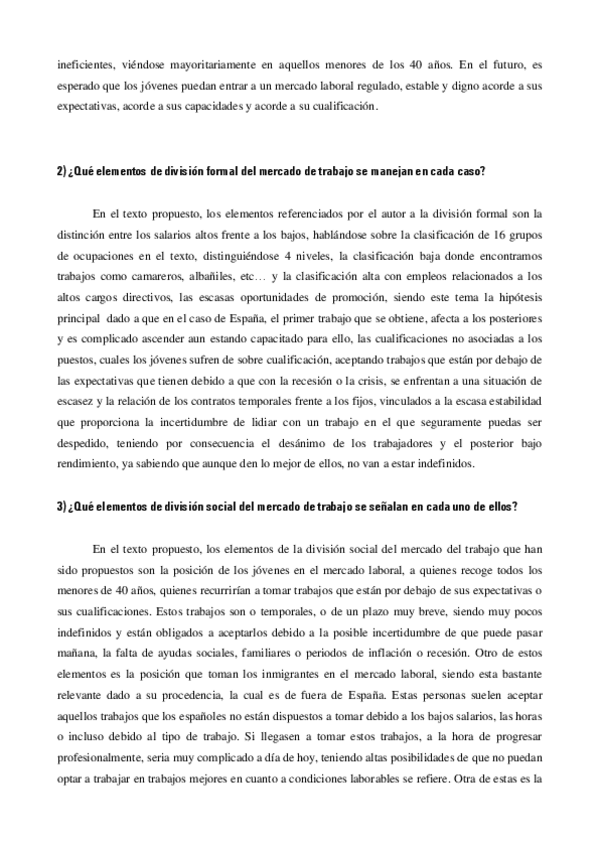 ineficientes, viéndose mayoritariamente en aquellos menores de los 40 años. En el futuro, es esperado que los jóvenes puedan entrar a un mercado laboral regulado, estable y digno acorde a sus expectativas, acorde a sus capacidades y acorde a su cualificación.

2) ¿Qué elementos de división formal del mercado de trabajo se manejan en cada caso?

En el texto propuesto, los elementos referenciados por el autor a la división formal son la distinción entre los salarios altos frente a los bajos, hablándose sobre la clasificación de 16 grupos de ocupaciones en el texto, distinguiéndose 4 niveles, la clasificación baja donde encontramos trabajos como camareros, albañiles, etc… y la clasificación alta con empleos relacionados a los altos cargos directivos, las escasas oportunidades de promoción, siendo este tema la hipótesis principal dado a que en el caso de España, el primer trabajo que se obtiene, afecta a los posteriores y es complicado ascender aun estando capacitado para ello, las cualificaciones no asociadas a los puestos, cuales los jóvenes sufren de sobre cualificación, aceptando trabajos que están por debajo de las expectativas que tienen debido a que con la recesión o la crisis, se enfrentan a una situación de escasez y la relación de los contratos temporales frente a los fijos, vinculados a la escasa estabilidad que proporciona la incertidumbre de lidiar con un trabajo en el que seguramente puedas ser despedido, teniendo por consecuencia el desánimo de los trabajadores y el posterior bajo rendimiento, ya sabiendo que aunque den lo mejor de ellos, no van a estar indefinidos.

3) ¿Qué elementos de división social del mercado de trabajo se señalan en cada uno de ellos?

En el texto propuesto, los elementos de la división social del mercado del trabajo que han sido propuestos son la posición de los jóvenes en el mercado laboral, a quienes recoge todos los menores de 40 años, quienes recurrirían a tomar trabajos que están por debajo de sus expectativas o sus cualificaciones. Estos trabajos son o temporales, o de un plazo muy breve, siendo muy pocos indefinidos y están obligados a aceptarlos debido a la posible incertidumbre de que puede pasar mañana, la falta de ayudas sociales, familiares o periodos de inflación o recesión. Otro de estos elementos es la posición que toman los inmigrantes en el mercado laboral, siendo esta bastante relevante dado a su procedencia, la cual es de fuera de España. Estas personas suelen aceptar aquellos trabajos que los españoles no están dispuestos a tomar debido a los bajos salarios, las horas o incluso debido al tipo de trabajo. Si llegasen a tomar estos trabajos, a la hora de progresar profesionalmente, seria muy complicado a día de hoy, teniendo altas posibilidades de que no puedan optar a trabajar en trabajos mejores en cuanto a condiciones laborables se refiere. Otra de estas es la